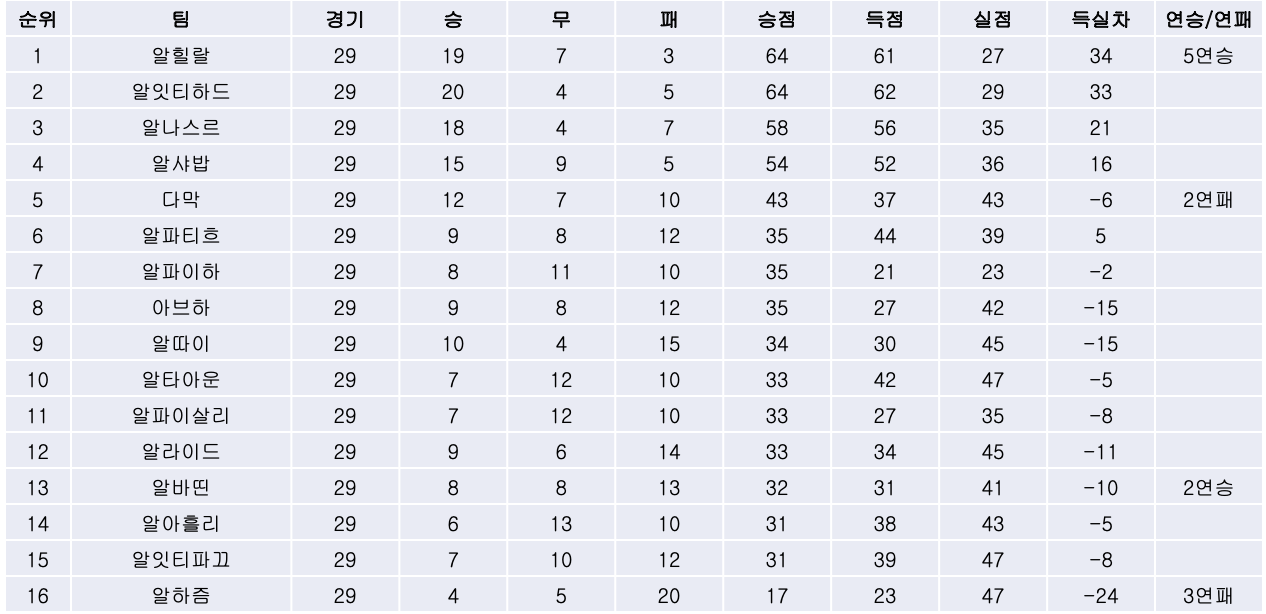 | 순위 | 팀 | 경기 | 승 | 무 | 패 | 승점 | 득점 | 실점 | 득실차 | 연승/연패 |
|---|---|---|---|---|---|---|---|---|---|---|
| 1 | 알힐랄 | 29 | 19 | 7 | 3 | 64 | 61 | 27 | 34 | 5연승 |
| 2 | 알잇티하드 | 29 | 20 | 4 | 5 | 64 | 62 | 29 | 33 | |
| 3 | 알나스르 | 29 | 18 | 4 | 7 | 58 | 56 | 35 | 21 | |
| 4 | 알샤밥 | 29 | 15 | 9 | 5 | 54 | 52 | 36 | 16 | |
| 5 | 다막 | 29 | 12 | 7 | 10 | 43 | 37 | 43 | -6 | 2연패 |
| 6 | 알파티흐 | 29 | 9 | 8 | 12 | 35 | 44 | 39 | 5 | |
| 7 | 알파이하 | 29 | 8 | 11 | 10 | 35 | 21 | 23 | -2 | |
| 8 | 아브하 | 29 | 9 | 8 | 12 | 35 | 27 | 42 | -15 | |
| 9 | 알따이 | 29 | 10 | 4 | 15 | 34 | 30 | 45 | -15 | |
| 10 | 알타아운 | 29 | 7 | 12 | 10 | 33 | 42 | 47 | -5 | |
| 11 | 알파이살리 | 29 | 7 | 12 | 10 | 33 | 27 | 35 | -8 | |
| 12 | 알라이드 | 29 | 9 | 6 | 14 | 33 | 34 | 45 | -11 | |
| 13 | 알바띤 | 29 | 8 | 8 | 13 | 32 | 31 | 41 | -10 | 2연승 |
| 14 | 알아흘리 | 29 | 6 | 13 | 10 | 31 | 38 | 43 | -5 | |
| 15 | 알잇티파끄 | 29 | 7 | 10 | 12 | 31 | 39 | 47 | -8 | |
| 16 | 알하즘 | 29 | 4 | 5 | 20 | 17 | 23 | 47 | -24 | 3연패 |